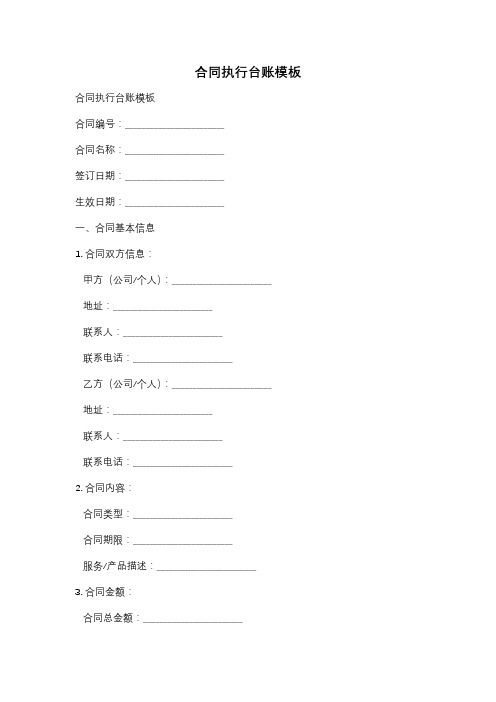 合同执行台账模板

合同执行台账模板

合同编号：____________________

合同名称：____________________

签订日期：____________________

生效日期：____________________

一、合同基本信息

1. 合同双方信息：

甲方（公司/个人）：____________________

地址：____________________

联系人：____________________

联系电话：____________________

乙方（公司/个人）：____________________

地址：____________________

联系人：____________________

联系电话：____________________

2. 合同内容：

合同类型：____________________

合同期限：____________________

服务/产品描述：____________________

3. 合同金额：

合同总金额：____________________